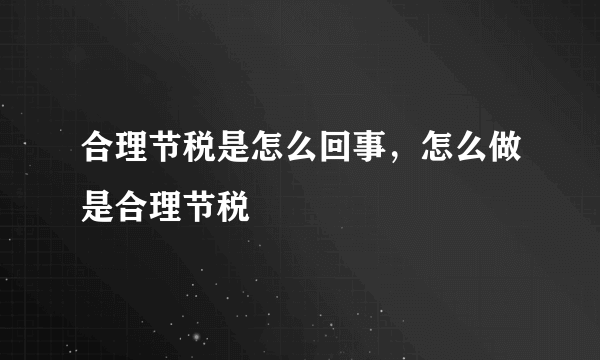 合理节税是怎么回事，怎么做是合理节税